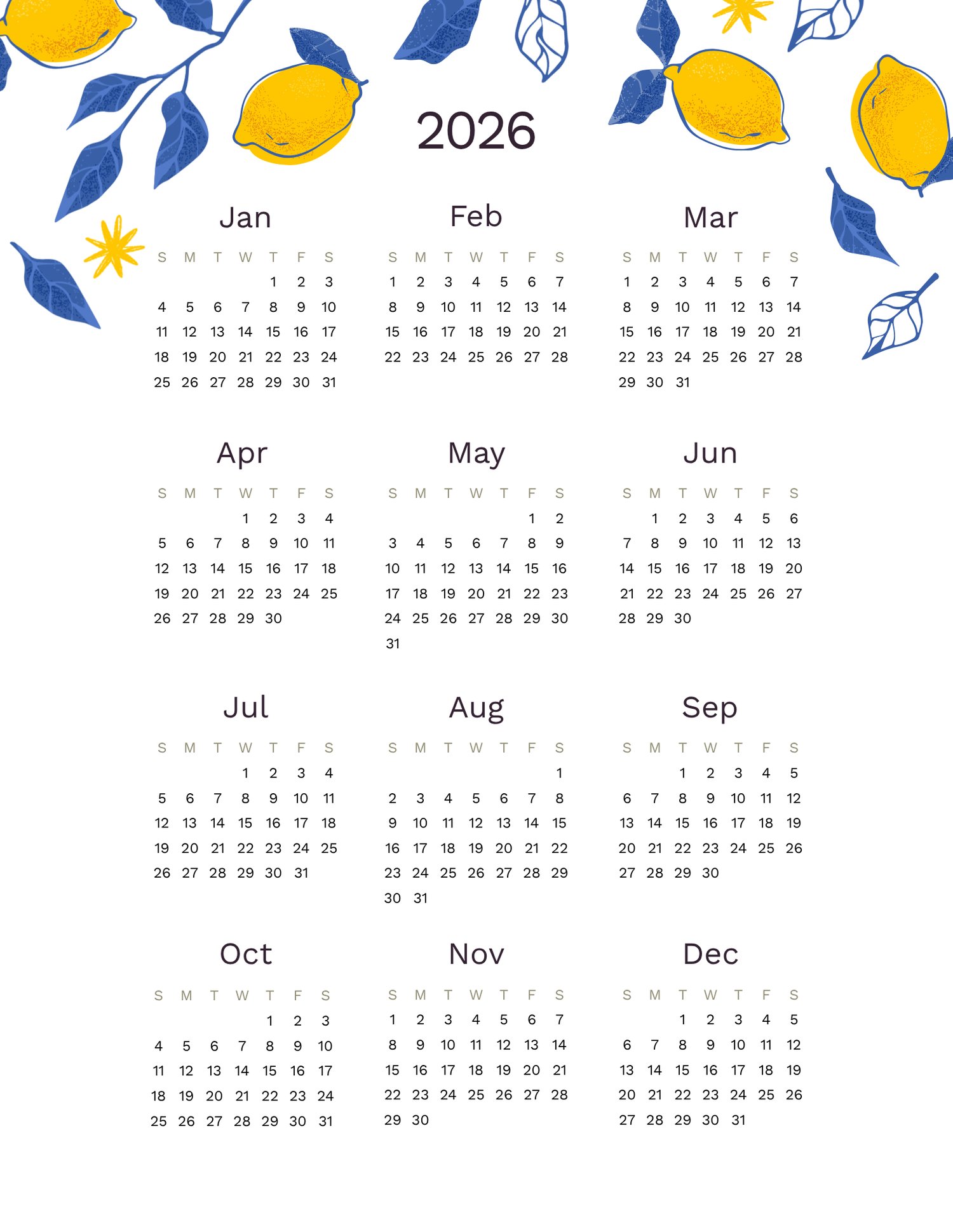 2026

Jan

| S | M | T | W | T | F | S |
|---|---|---|---|---|---|---|
| | | | | 1 | 2 | 3 |
| 4 | 5 | 6 | 7 | 8 | 9 | 10 |
| 11 | 12 | 13 | 14 | 15 | 16 | 17 |
| 18 | 19 | 20 | 21 | 22 | 23 | 24 |
| 25 | 26 | 27 | 28 | 29 | 30 | 31 |

Feb

| S | M | T | W | T | F | S |
|---|---|---|---|---|---|---|
| 1 | 2 | 3 | 4 | 5 | 6 | 7 |
| 8 | 9 | 10 | 11 | 12 | 13 | 14 |
| 15 | 16 | 17 | 18 | 19 | 20 | 21 |
| 22 | 23 | 24 | 25 | 26 | 27 | 28 |

Mar

| S | M | T | W | T | F | S |
|---|---|---|---|---|---|---|
| 1 | 2 | 3 | 4 | 5 | 6 | 7 |
| 8 | 9 | 10 | 11 | 12 | 13 | 14 |
| 15 | 16 | 17 | 18 | 19 | 20 | 21 |
| 22 | 23 | 24 | 25 | 26 | 27 | 28 |
| 29 | 30 | 31 | | | | |

Apr

| S | M | T | W | T | F | S |
|---|---|---|---|---|---|---|
| | | | 1 | 2 | 3 | 4 |
| 5 | 6 | 7 | 8 | 9 | 10 | 11 |
| 12 | 13 | 14 | 15 | 16 | 17 | 18 |
| 19 | 20 | 21 | 22 | 23 | 24 | 25 |
| 26 | 27 | 28 | 29 | 30 | | |

May

| S | M | T | W | T | F | S |
|---|---|---|---|---|---|---|
| | | | | | 1 | 2 |
| 3 | 4 | 5 | 6 | 7 | 8 | 9 |
| 10 | 11 | 12 | 13 | 14 | 15 | 16 |
| 17 | 18 | 19 | 20 | 21 | 22 | 23 |
| 24 | 25 | 26 | 27 | 28 | 29 | 30 |
| 31 | | | | | | |

Jun

| S | M | T | W | T | F | S |
|---|---|---|---|---|---|---|
| | 1 | 2 | 3 | 4 | 5 | 6 |
| 7 | 8 | 9 | 10 | 11 | 12 | 13 |
| 14 | 15 | 16 | 17 | 18 | 19 | 20 |
| 21 | 22 | 23 | 24 | 25 | 26 | 27 |
| 28 | 29 | 30 | | | | |

Jul

| S | M | T | W | T | F | S |
|---|---|---|---|---|---|---|
| | | | 1 | 2 | 3 | 4 |
| 5 | 6 | 7 | 8 | 9 | 10 | 11 |
| 12 | 13 | 14 | 15 | 16 | 17 | 18 |
| 19 | 20 | 21 | 22 | 23 | 24 | 25 |
| 26 | 27 | 28 | 29 | 30 | 31 | |

Aug

| S | M | T | W | T | F | S |
|---|---|---|---|---|---|---|
| | | | | | | 1 |
| 2 | 3 | 4 | 5 | 6 | 7 | 8 |
| 9 | 10 | 11 | 12 | 13 | 14 | 15 |
| 16 | 17 | 18 | 19 | 20 | 21 | 22 |
| 23 | 24 | 25 | 26 | 27 | 28 | 29 |
| 30 | 31 | | | | | |

Sep

| S | M | T | W | T | F | S |
|---|---|---|---|---|---|---|
| | | 1 | 2 | 3 | 4 | 5 |
| 6 | 7 | 8 | 9 | 10 | 11 | 12 |
| 13 | 14 | 15 | 16 | 17 | 18 | 19 |
| 20 | 21 | 22 | 23 | 24 | 25 | 26 |
| 27 | 28 | 29 | 30 | | | |

Oct

| S | M | T | W | T | F | S |
|---|---|---|---|---|---|---|
| | | | | 1 | 2 | 3 |
| 4 | 5 | 6 | 7 | 8 | 9 | 10 |
| 11 | 12 | 13 | 14 | 15 | 16 | 17 |
| 18 | 19 | 20 | 21 | 22 | 23 | 24 |
| 25 | 26 | 27 | 28 | 29 | 30 | 31 |

Nov

| S | M | T | W | T | F | S |
|---|---|---|---|---|---|---|
| 1 | 2 | 3 | 4 | 5 | 6 | 7 |
| 8 | 9 | 10 | 11 | 12 | 13 | 14 |
| 15 | 16 | 17 | 18 | 19 | 20 | 21 |
| 22 | 23 | 24 | 25 | 26 | 27 | 28 |
| 29 | 30 | | | | | |

Dec

| S | M | T | W | T | F | S |
|---|---|---|---|---|---|---|
| | | 1 | 2 | 3 | 4 | 5 |
| 6 | 7 | 8 | 9 | 10 | 11 | 12 |
| 13 | 14 | 15 | 16 | 17 | 18 | 19 |
| 20 | 21 | 22 | 23 | 24 | 25 | 26 |
| 27 | 28 | 29 | 30 | 31 | | |